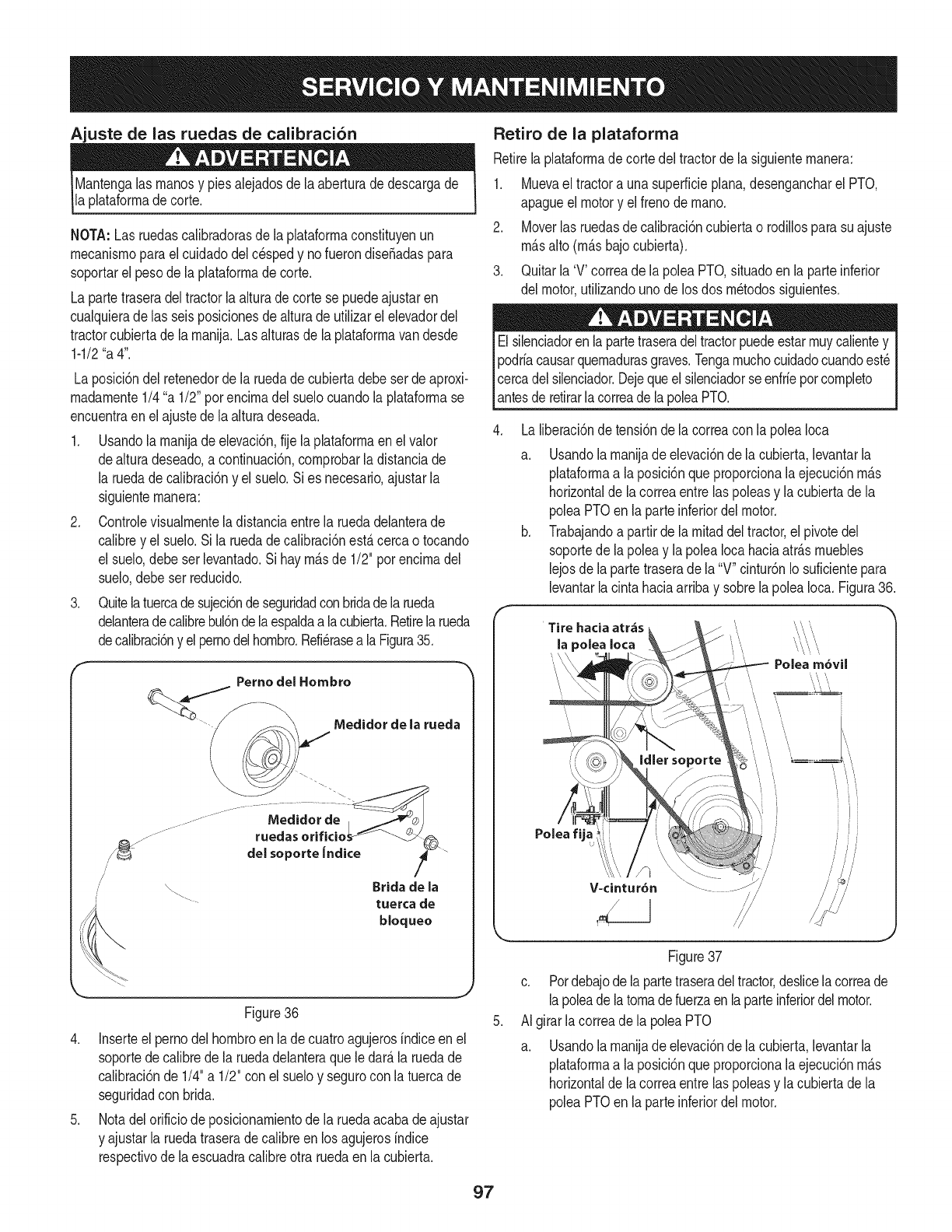 SERVICIO Y MANTENIMIENTO

Ajuste de las ruedas de calibración

ADVERTENCIA

Mantenga las manos y pies alejados de la abertura de descarga de la plataforma de corte.

NOTA: Las ruedas calibradoras de la plataforma constituyen un mecanismo para el cuidado del césped y no fueron diseñadas para soportar el peso de la plataforma de corte.

La parte trasera del tractor la altura de corte se puede ajustar en cualquiera de las seis posiciones de altura de utilizar el elevador del tractor cubierta de la manija. Las alturas de la plataforma van desde 1-1/2 "a 4".

La posición del retenedor de la rueda de cubierta debe ser de aproximadamente 1/4 "a 1/2" por encima del suelo cuando la plataforma se encuentra en el ajuste de la altura deseada.

1. Usando la manija de elevación, fije la plataforma en el valor de altura deseado, a continuación, comprobar la distancia de la rueda de calibración y el suelo. Si es necesario, ajustar la siguiente manera:

2. Controle visualmente la distancia entre la rueda delantera de calibre y el suelo. Si la rueda de calibración está cerca o tocando el suelo, debe ser levantado. Si hay más de 1/2" por encima del suelo, debe ser reducido.

3. Quite la tuerca de sujeción de seguridad con brida de la rueda delantera de calibre bulón de la espalda a la cubierta. Retire la rueda de calibración y el perno del hombro. Refiérase a la Figura 35.

Perno del Hombro
Medidor de la rueda
Medidor de ruedas orificios del soporte Índice
Brida de la tuerca de bloqueo

Figure 36

4. Inserte el perno del hombro en la de cuatro agujeros índice en el soporte de calibre de la rueda delantera que le dará la rueda de calibración de 1/4" a 1/2" con el suelo y seguro con la tuerca de seguridad con brida.

5. Nota del orificio de posicionamiento de la rueda acaba de ajustar y ajustar la rueda trasera de calibre en los agujeros índice respectivo de la escuadra calibre otra rueda en la cubierta.

Retiro de la plataforma

Retire la plataforma de corte del tractor de la siguiente manera:

1. Mueva el tractor a una superficie plana, desenganchar el PTO, apague el motor y el freno de mano.

2. Mover las ruedas de calibración cubierta o rodillos para su ajuste más alto (más bajo cubierta).

3. Quitar la 'V' correa de la polea PTO, situado en la parte inferior del motor, utilizando uno de los dos métodos siguientes.

ADVERTENCIA

El silenciador en la parte trasera del tractor puede estar muy caliente y podría causar quemaduras graves. Tenga mucho cuidado cuando esté cerca del silenciador. Deje que el silenciador se enfríe por completo antes de retirar la correa de la polea PTO.

4. La liberación de tensión de la correa con la polea loca

a. Usando la manija de elevación de la cubierta, levantar la plataforma a la posición que proporciona la ejecución más horizontal de la correa entre las poleas y la cubierta de la polea PTO en la parte inferior del motor.

b. Trabajando a partir de la mitad del tractor, el pivote del soporte de la polea y la polea loca hacia atrás muebles lejos de la parte trasera de la "V" cinturón lo suficiente para levantar la cinta hacia arriba y sobre la polea loca. Figura 36.

Tire hacia atrás la polea loca
Polea móvil
Idler soporte
Polea fija
V-cinturón

Figure 37

c. Por debajo de la parte trasera del tractor, deslice la correa de la polea de la toma de fuerza en la parte inferior del motor.

5. Al girar la correa de la polea PTO

a. Usando la manija de elevación de la cubierta, levantar la plataforma a la posición que proporciona la ejecución más horizontal de la correa entre las poleas y la cubierta de la polea PTO en la parte inferior del motor.

97